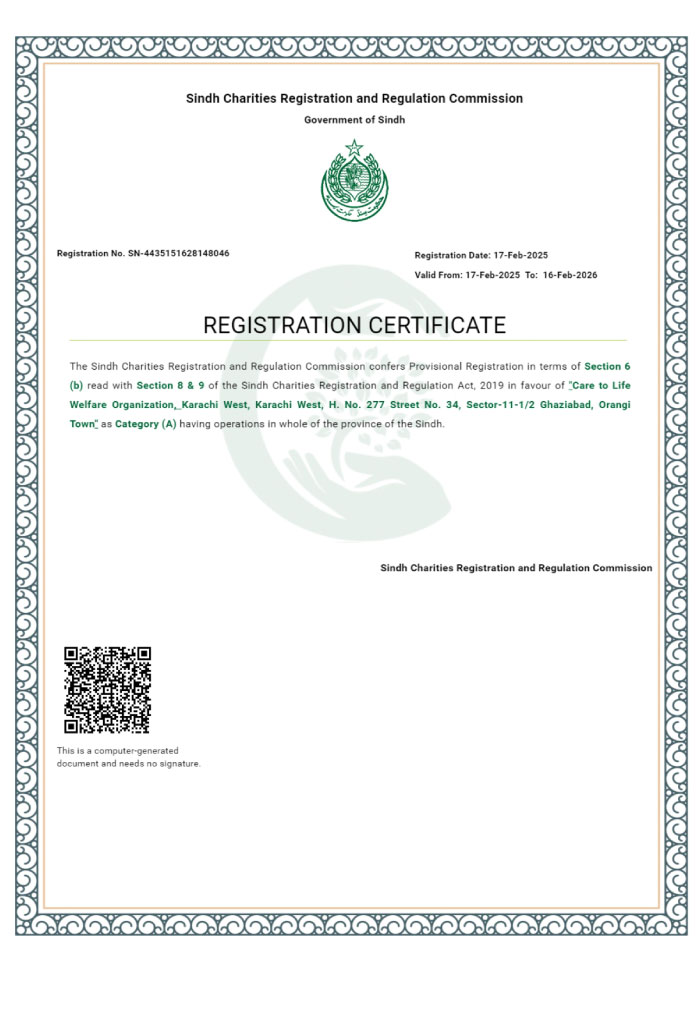 Sindh Charities Registration and Regulation Commission

Government of Sindh

Registration No. SN-4435151628148046

Registration Date: 17-Feb-2025

Valid From: 17-Feb-2025 To: 16-Feb-2026

REGISTRATION CERTIFICATE

The Sindh Charities Registration and Regulation Commission confers Provisional Registration in terms of Section 6 (b) read with Section 8 & 9 of the Sindh Charities Registration and Regulation Act, 2019 in favour of "Care to Life Welfare Organization, Karachi West, Karachi West, H. No. 277 Street No. 34, Sector-11-1/2 Ghaziabad, Orangi Town" as Category (A) having operations in whole of the province of the Sindh.

Sindh Charities Registration and Regulation Commission

This is a computer-generated document and needs no signature.